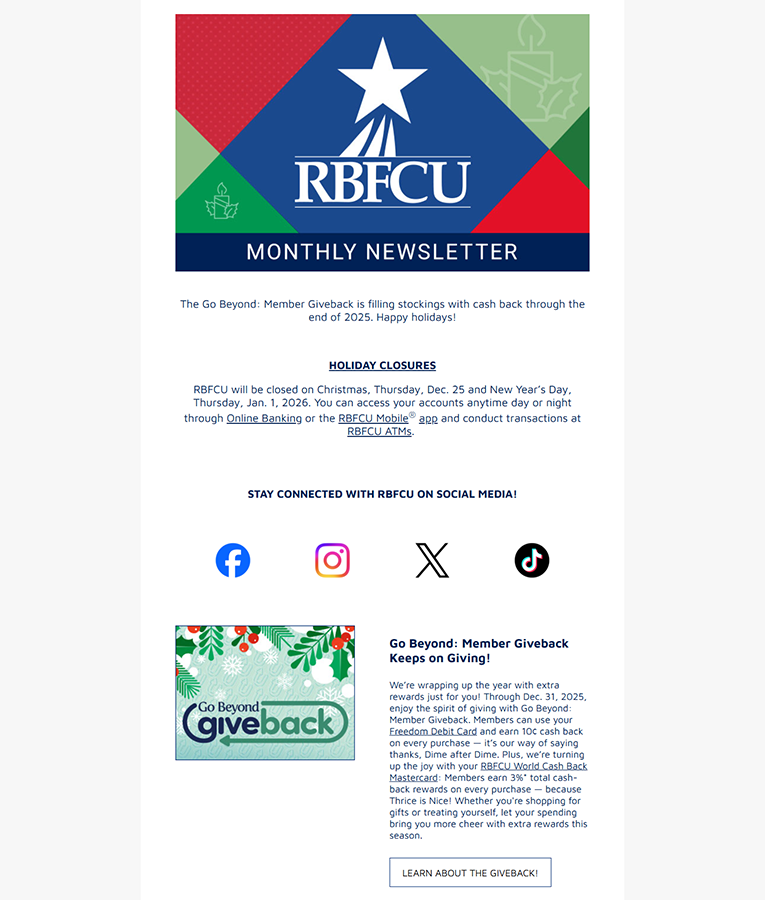 RBFCU

MONTHLY NEWSLETTER

The Go Beyond: Member Giveback is filling stockings with cash back through the end of 2025. Happy holidays!

HOLIDAY CLOSURES

RBFCU will be closed on Christmas, Thursday, Dec. 25 and New Year's Day, Thursday, Jan. 1, 2026. You can access your accounts anytime day or night through Online Banking or the RBFCU Mobile® app and conduct transactions at RBFCU ATMs.

STAY CONNECTED WITH RBFCU ON SOCIAL MEDIA!

Go Beyond giveback

Go Beyond: Member Giveback Keeps on Giving!

We're wrapping up the year with extra rewards just for you! Through Dec. 31, 2025, enjoy the spirit of giving with Go Beyond: Member Giveback. Members can use your Freedom Debit Card and earn 10¢ cash back on every purchase — it's our way of saying thanks, Dime after Dime. Plus, we're turning up the joy with your RBFCU World Cash Back Mastercard: Members earn 3%* total cash-back rewards on every purchase — because Thrice is Nice! Whether you're shopping for gifts or treating yourself, let your spending bring you more cheer with extra rewards this season.

LEARN ABOUT THE GIVEBACK!